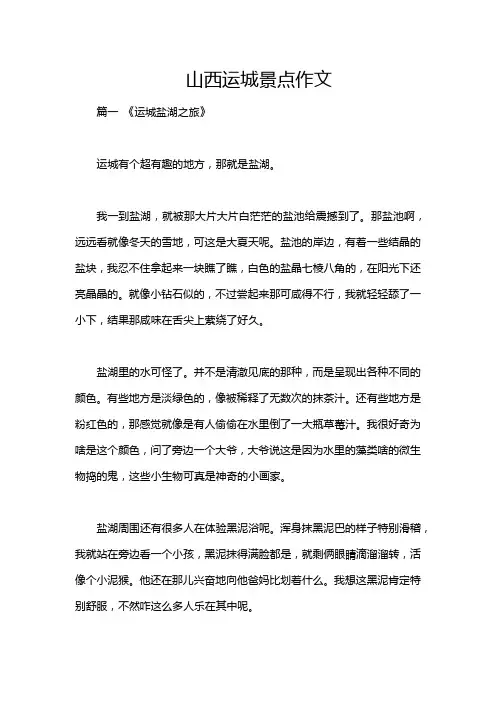 山西运城景点作文

篇一 《运城盐湖之旅》

运城有个超有趣的地方，那就是盐湖。

我一到盐湖，就被那大片大片白茫茫的盐池给震撼到了。那盐池啊，远远看就像冬天的雪地，可这是大夏天呢。盐池的岸边，有着一些结晶的盐块，我忍不住拿起来一块瞧了瞧，白色的盐晶七棱八角的，在阳光下还亮晶晶的。就像小钻石似的，不过尝起来那可咸得不行，我就轻轻舔了一小下，结果那咸味在舌尖上萦绕了好久。

盐湖里的水可怪了。并不是清澈见底的那种，而是呈现出各种不同的颜色。有些地方是淡绿色的，像被稀释了无数次的抹茶汁。还有些地方是粉红色的，那感觉就像是有人偷偷在水里倒了一大瓶草莓汁。我很好奇为啥是这个颜色，问了旁边一个大爷，大爷说这是因为水里的藻类啥的微生物捣的鬼，这些小生物可真是神奇的小画家。

盐湖周围还有很多人在体验黑泥浴呢。浑身抹黑泥巴的样子特别滑稽，我就站在旁边看一个小孩，黑泥抹得满脸都是，就剩俩眼睛滴溜溜转，活像个小泥猴。他还在那儿兴奋地向他爸妈比划着什么。我想这黑泥肯定特别舒服，不然咋这么多人乐在其中呢。